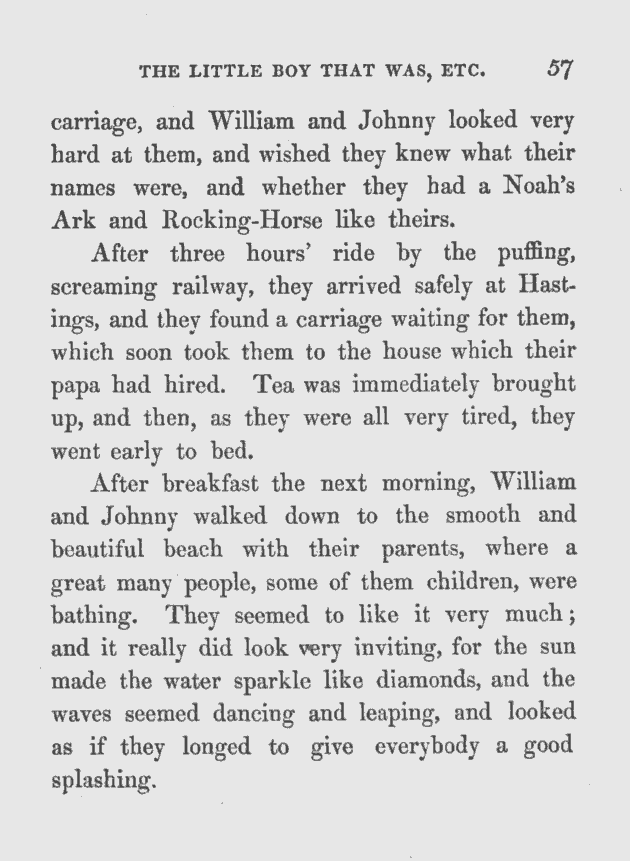 THE LITTLE BOY THAT WAS, ETC. 57

carriage, and William and Johnny looked very hard at them, and wished they knew what their names were, and whether they had a Noah's Ark and Rocking-Horse like theirs.

After three hours' ride by the puffing, screaming railway, they arrived safely at Hastings, and they found a carriage waiting for them, which soon took them to the house which their papa had hired. Tea was immediately brought up, and then, as they were all very tired, they went early to bed.

After breakfast the next morning, William and Johnny walked down to the smooth and beautiful beach with their parents, where a great many people, some of them children, were bathing. They seemed to like it very much; and it really did look very inviting, for the sun made the water sparkle like diamonds, and the waves seemed dancing and leaping, and looked as if they longed to give everybody a good splashing.